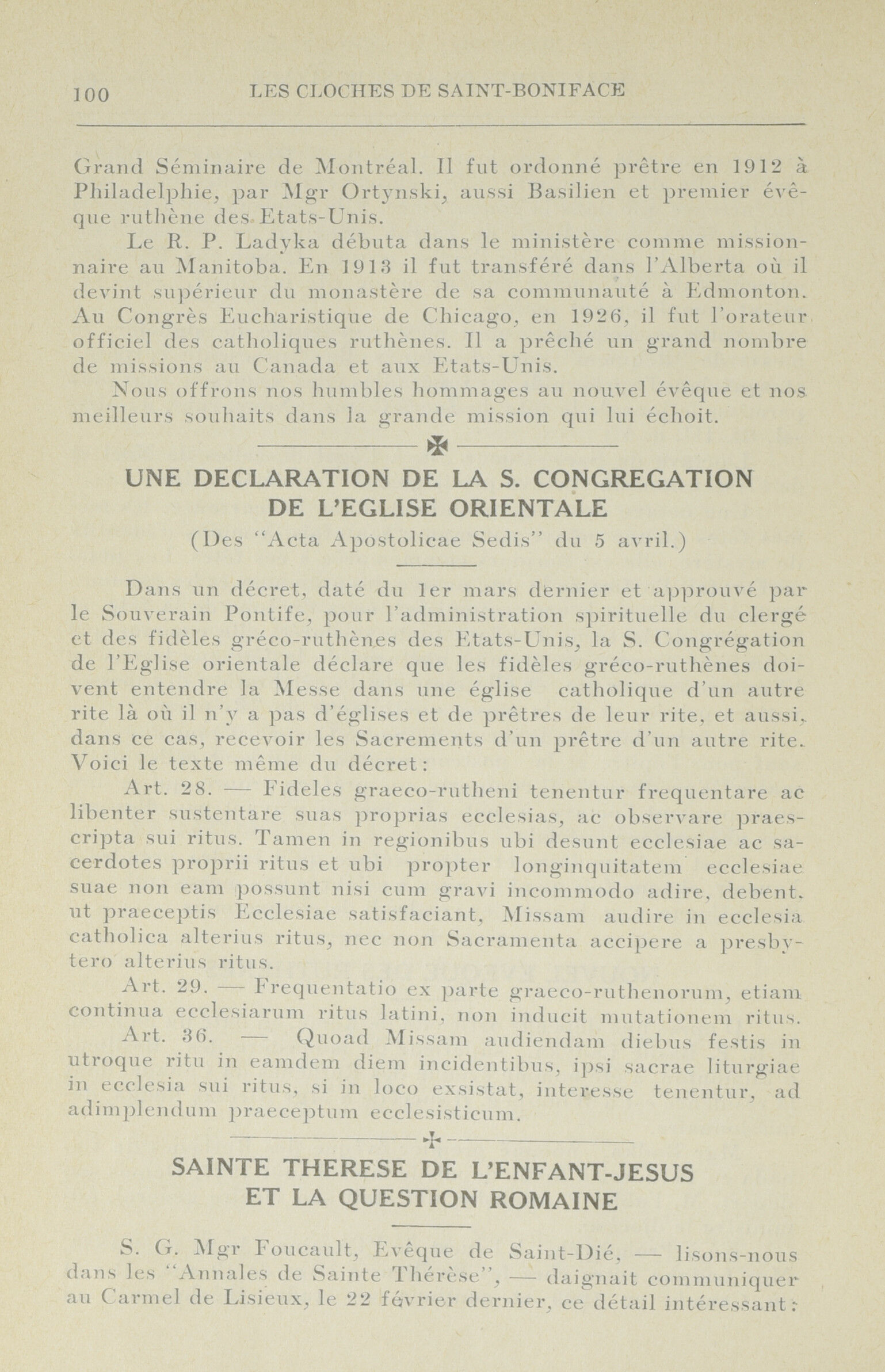 100 LES CLOCHES DE SAINT-BONIFACE

Grand Séminaire de Montréal. Il fut ordonné prêtre en 1912 à Philadelphie, par Mgr Ortynski, aussi Basilien et premier évêque ruthène des Etats-Unis.

Le R. P. Ladyka débuta dans le ministère comme missionnaire au Manitoba. En 1913 il fut transféré dans l'Alberta où il devint supérieur du monastère de sa communauté à Edmonton. Au Congrès Eucharistique de Chicago, en 1926, il fut l'orateur officiel des catholiques ruthènes. Il a prêché un grand nombre de missions au Canada et aux Etats-Unis.

Nous offrons nos humbles hommages au nouvel évêque et nos meilleurs souhaits dans la grande mission qui lui échoit.

UNE DECLARATION DE LA S. CONGREGATION DE L'EGLISE ORIENTALE

(Des "Acta Apostolicae Sedis" du 5 avril.)

Dans un décret, daté du 1er mars dernier et approuvé par le Souverain Pontife, pour l'administration spirituelle du clergé et des fidèles gréco-ruthènes des Etats-Unis, la S. Congrégation de l'Eglise orientale déclare que les fidèles gréco-ruthènes doivent entendre la Messe dans une église catholique d'un autre rite là où il n'y a pas d'églises et de prêtres de leur rite, et aussi, dans ce cas, recevoir les Sacrements d'un prêtre d'un autre rite. Voici le texte même du décret:

Art. 28. — Fideles graeco-rutheni tenentur frequentare ac libenter sustentare suas proprias ecclesias, ac observare praescripta sui ritus. Tamen in regionibus ubi desunt ecclesiae ac sacerdotes proprii ritus et ubi propter longinquitatem ecclesiae suae non eam possunt nisi cum gravi incommodo adire, debent, ut praeceptis Ecclesiae satisfaciant, Missam audire in ecclesia catholica alterius ritus, nec non Sacramenta accipere a presbytero alterius ritus.

Art. 29. — Frequentatio ex parte graeco-ruthenorum, etiam continua ecclesiarum ritus latini, non inducit mutationem ritus.

Art. 36. — Quoad Missam audiendam diebus festis in utroque ritu in eamdem diem incidentibus, ipsi sacrae liturgiae in ecclesia sui ritus, si in loco exsistat, interesse tenentur, ad adimplendum praeceptum ecclesisticum.

SAINTE THERESE DE L'ENFANT-JESUS ET LA QUESTION ROMAINE

S. G. Mgr Foucault, Evêque de Saint-Dié, — lisons-nous dans les "Annales de Sainte Thérèse", — daignait communiquer au Carmel de Lisieux, le 22 février dernier, ce détail intéressant: